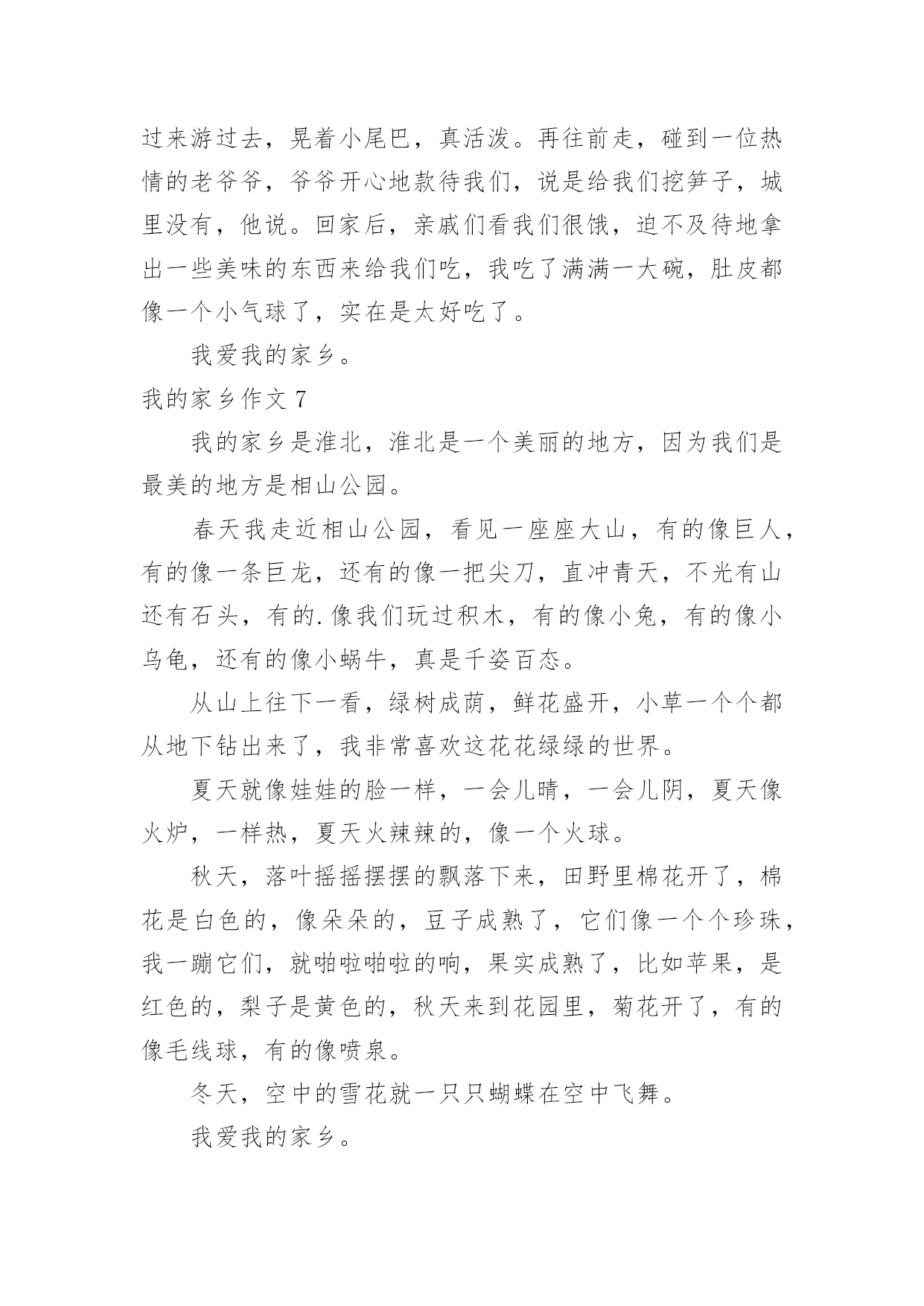 过来游过去，晃着小尾巴，真活泼。再往前走，碰到一位热情的老爷爷，爷爷开心地款待我们，说是给我们挖笋子，城里没有，他说。回家后，亲戚们看我们很饿，迫不及待地拿出一些美味的东西来给我们吃，我吃了满满一大碗，肚皮都像一个小气球了，实在是太好吃了。

我爱我的家乡。

我的家乡作文 7

我的家乡是淮北，淮北是一个美丽的地方，因为我们是最美的地方是相山公园。

春天我走近相山公园，看见一座座大山，有的像巨人，有的像一条巨龙，还有的像一把尖刀，直冲青天，不光有山还有石头，有的.像我们玩过积木，有的像小兔，有的像小乌龟，还有的像小蜗牛，真是千姿百态。

从山上往下一看，绿树成荫，鲜花盛开，小草一个个都从地下钻出来了，我非常喜欢这花花绿绿的世界。

夏天就像娃娃的脸一样，一会儿晴，一会儿阴，夏天像火炉，一样热，夏天火辣辣的，像一个火球。

秋天，落叶摇摇摆摆的飘落下来，田野里棉花开了，棉花是白色的，像朵朵的，豆子成熟了，它们像一个个珍珠，我一蹦它们，就啪啦啪啦的响，果实成熟了，比如苹果，是红色的，梨子是黄色的，秋天来到花园里，菊花开了，有的像毛线球，有的像喷泉。

冬天，空中的雪花就一只只蝴蝶在空中飞舞。

我爱我的家乡。